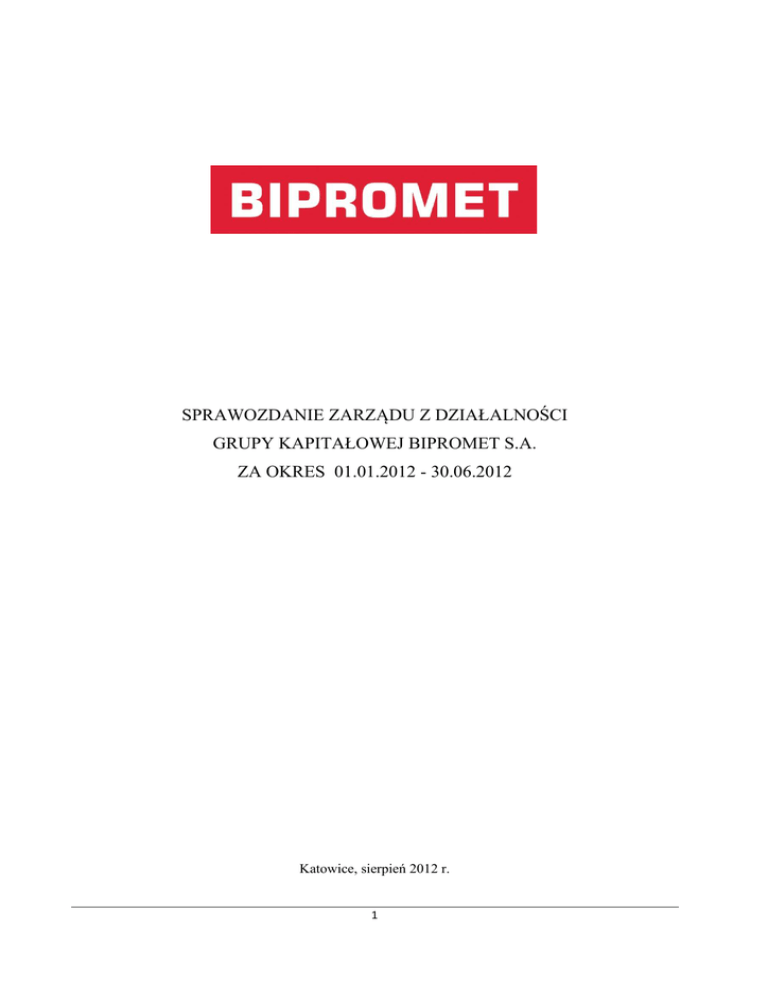 BIPROMET

SPRAWOZDANIE ZARZĄDU Z DZIAŁALNOŚCI
GRUPY KAPITAŁOWEJ BIPROMET S.A.
ZA OKRES 01.01.2012 - 30.06.2012

Katowice, sierpień 2012 r.

1